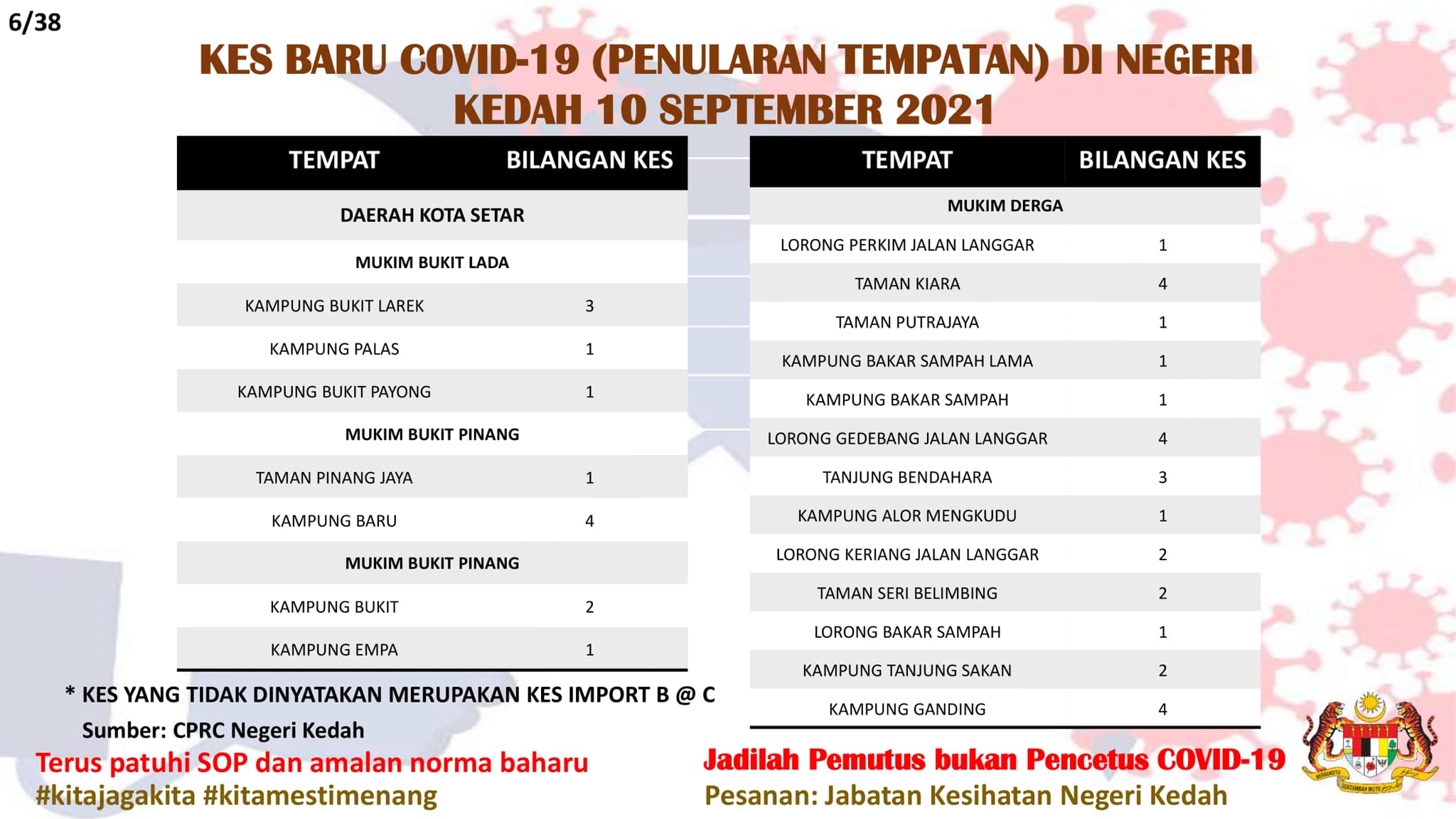 6/38

KES BARU COVID-19 (PENULARAN TEMPATAN) DI NEGERI KEDAH 10 SEPTEMBER 2021

| TEMPAT | BILANGAN KES |
|---|---|
| DAERAH KOTA SETAR | |
| MUKIM BUKIT LADA | |
| KAMPUNG BUKIT LAREK | 3 |
| KAMPUNG PALAS | 1 |
| KAMPUNG BUKIT PAYONG | 1 |
| MUKIM BUKIT PINANG | |
| TAMAN PINANG JAYA | 1 |
| KAMPUNG BARU | 4 |
| MUKIM BUKIT PINANG | |
| KAMPUNG BUKIT | 2 |
| KAMPUNG EMPA | 1 |

| TEMPAT | BILANGAN KES |
|---|---|
| MUKIM DERGA | |
| LORONG PERKIM JALAN LANGGAR | 1 |
| TAMAN KIARA | 4 |
| TAMAN PUTRAJAYA | 1 |
| KAMPUNG BAKAR SAMPAH LAMA | 1 |
| KAMPUNG BAKAR SAMPAH | 1 |
| LORONG GEDEBANG JALAN LANGGAR | 4 |
| TANJUNG BENDAHARA | 3 |
| KAMPUNG ALOR MENGKUDU | 1 |
| LORONG KERIANG JALAN LANGGAR | 2 |
| TAMAN SERI BELIMBING | 2 |
| LORONG BAKAR SAMPAH | 1 |
| KAMPUNG TANJUNG SAKAN | 2 |
| KAMPUNG GANDING | 4 |

* KES YANG TIDAK DINYATAKAN MERUPAKAN KES IMPORT B @ C
Sumber: CPRC Negeri Kedah

Terus patuhi SOP dan amalan norma baharu
#kitajagakita #kitamestimenang

Jadilah Pemutus bukan Pencetus COVID-19
Pesanan: Jabatan Kesihatan Negeri Kedah

BERSEKUTU BERTAMBAH MUTU